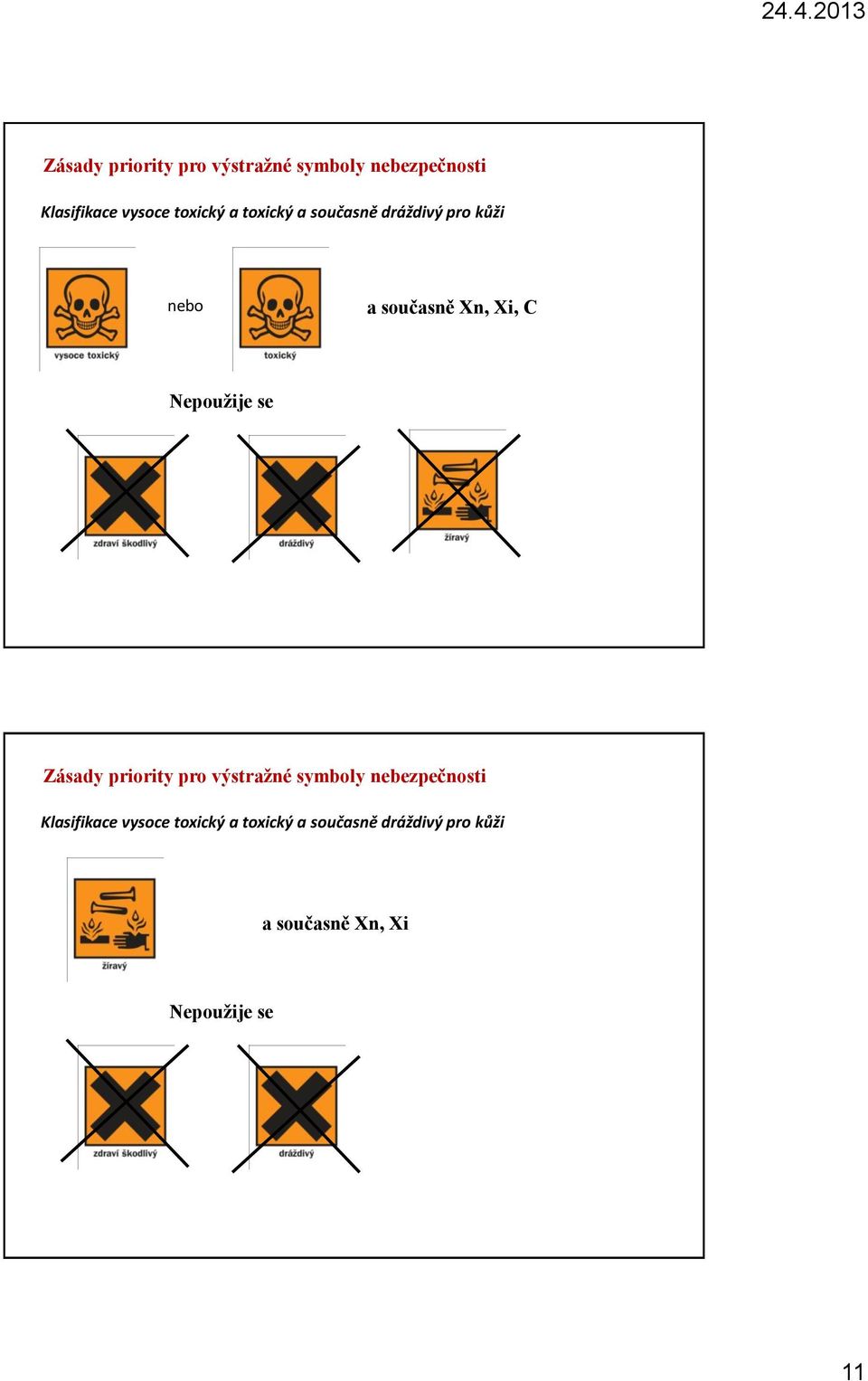 24.4.2013

Zásady priority pro výstražné symboly nebezpečnosti

Klasifikace vysoce toxický a toxický a současně dráždivý pro kůži

vysoce toxický

nebo

toxický

a současně Xn, Xi, C

Nepoužije se

zdraví škodlivý

dráždivý

žíravý

Zásady priority pro výstražné symboly nebezpečnosti

Klasifikace vysoce toxický a toxický a současně dráždivý pro kůži

žíravý

a současně Xn, Xi

Nepoužije se

zdraví škodlivý

dráždivý

11